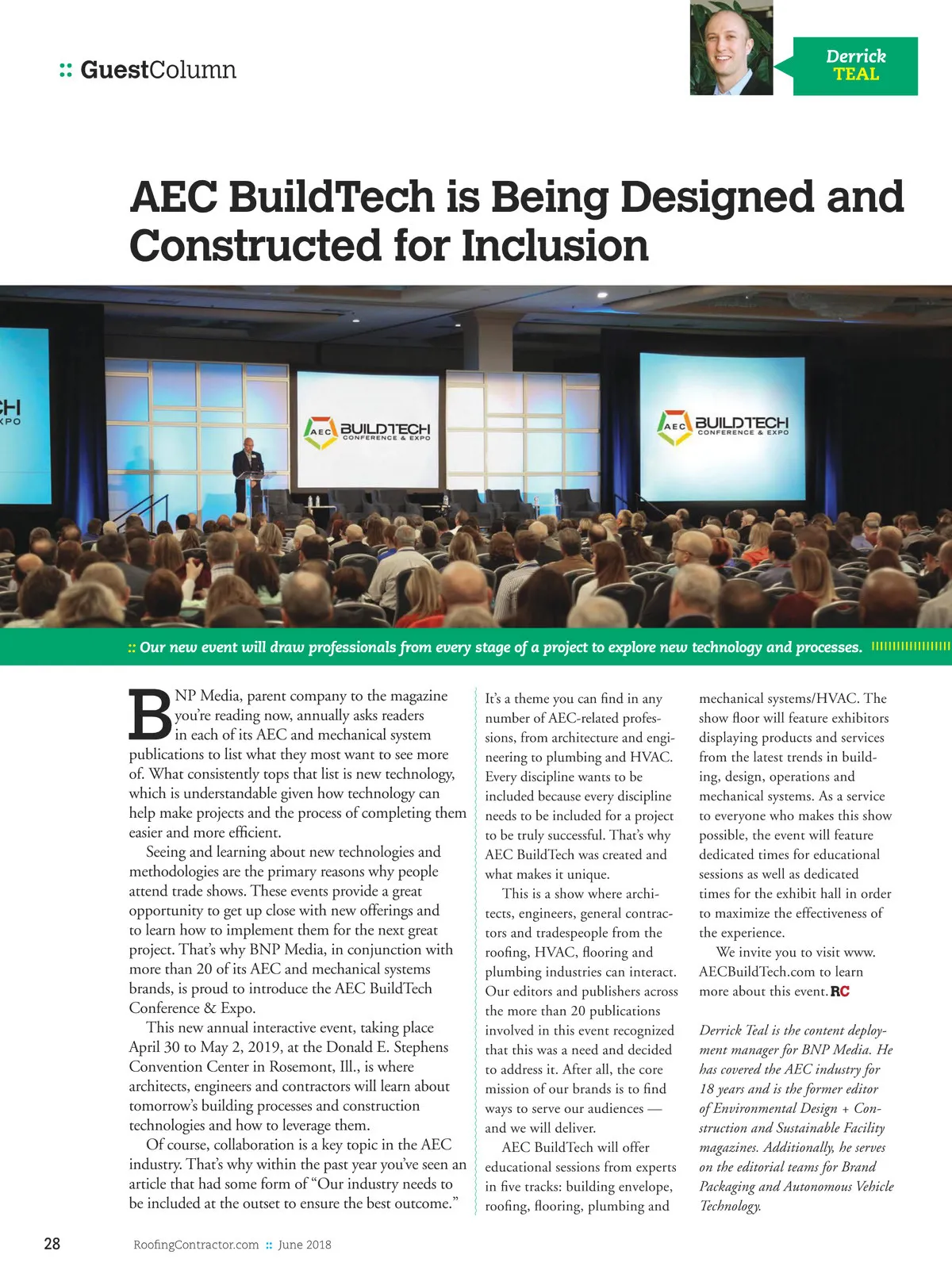 :: GuestColumn

Derrick TEAL

AEC BuildTech is Being Designed and Constructed for Inclusion

CH
XPO

AEC BUILDTECH CONFERENCE & EXPO

AEC BUILDTECH CONFERENCE & EXPO

:: Our new event will draw professionals from every stage of a project to explore new technology and processes.

BNP Media, parent company to the magazine you're reading now, annually asks readers in each of its AEC and mechanical system publications to list what they most want to see more of. What consistently tops that list is new technology, which is understandable given how technology can help make projects and the process of completing them easier and more efficient.

Seeing and learning about new technologies and methodologies are the primary reasons why people attend trade shows. These events provide a great opportunity to get up close with new offerings and to learn how to implement them for the next great project. That's why BNP Media, in conjunction with more than 20 of its AEC and mechanical systems brands, is proud to introduce the AEC BuildTech Conference & Expo.

This new annual interactive event, taking place April 30 to May 2, 2019, at the Donald E. Stephens Convention Center in Rosemont, Ill., is where architects, engineers and contractors will learn about tomorrow's building processes and construction technologies and how to leverage them.

Of course, collaboration is a key topic in the AEC industry. That's why within the past year you've seen an article that had some form of "Our industry needs to be included at the outset to ensure the best outcome." It's a theme you can find in any number of AEC-related professions, from architecture and engineering to plumbing and HVAC. Every discipline wants to be included because every discipline needs to be included for a project to be truly successful. That's why AEC BuildTech was created and what makes it unique.

This is a show where architects, engineers, general contractors and tradespeople from the roofing, HVAC, flooring and plumbing industries can interact. Our editors and publishers across the more than 20 publications involved in this event recognized that this was a need and decided to address it. After all, the core mission of our brands is to find ways to serve our audiences — and we will deliver.

AEC BuildTech will offer educational sessions from experts in five tracks: building envelope, roofing, flooring, plumbing and mechanical systems/HVAC. The show floor will feature exhibitors displaying products and services from the latest trends in building, design, operations and mechanical systems. As a service to everyone who makes this show possible, the event will feature dedicated times for educational sessions as well as dedicated times for the exhibit hall in order to maximize the effectiveness of the experience.

We invite you to visit www.AECBuildTech.com to learn more about this event. RC

Derrick Teal is the content deployment manager for BNP Media. He has covered the AEC industry for 18 years and is the former editor of Environmental Design + Construction and Sustainable Facility magazines. Additionally, he serves on the editorial teams for Brand Packaging and Autonomous Vehicle Technology.

28 RoofingContractor.com :: June 2018